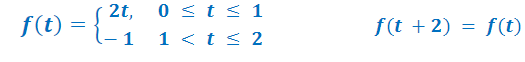 $f(t) = \begin{cases} 2t, & 0 \leq t \leq 1 \\ -1 & 1 < t \leq 2 \end{cases}$ $f(t+2) = f(t)$